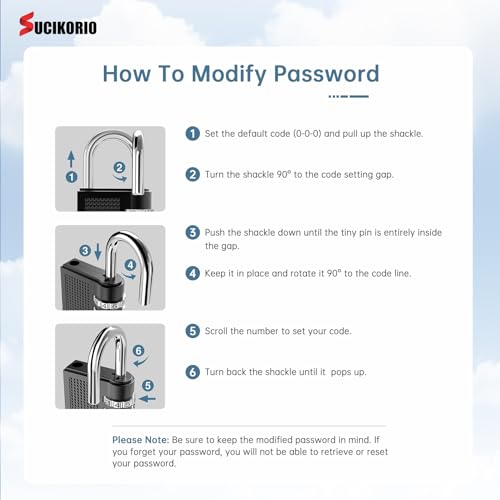 SUCIKORIO

How To Modify Password

1
2

1 Set the default code (0-0-0) and pull up the shackle.

2 Turn the shackle 90° to the code setting gap.

3
4

3 Push the shackle down until the tiny pin is entirely inside the gap.

4 Keep it in place and rotate it 90° to the code line.

6
5

5 Scroll the number to set your code.

6 Turn back the shackle until it pops up.

Please Note: Be sure to keep the modified password in mind. If you forget your password, you will not be able to retrieve or reset your password.